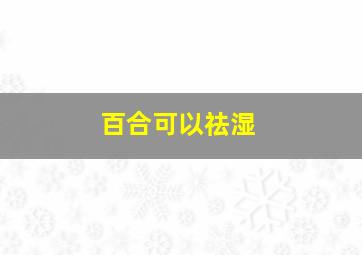 百合可以祛湿